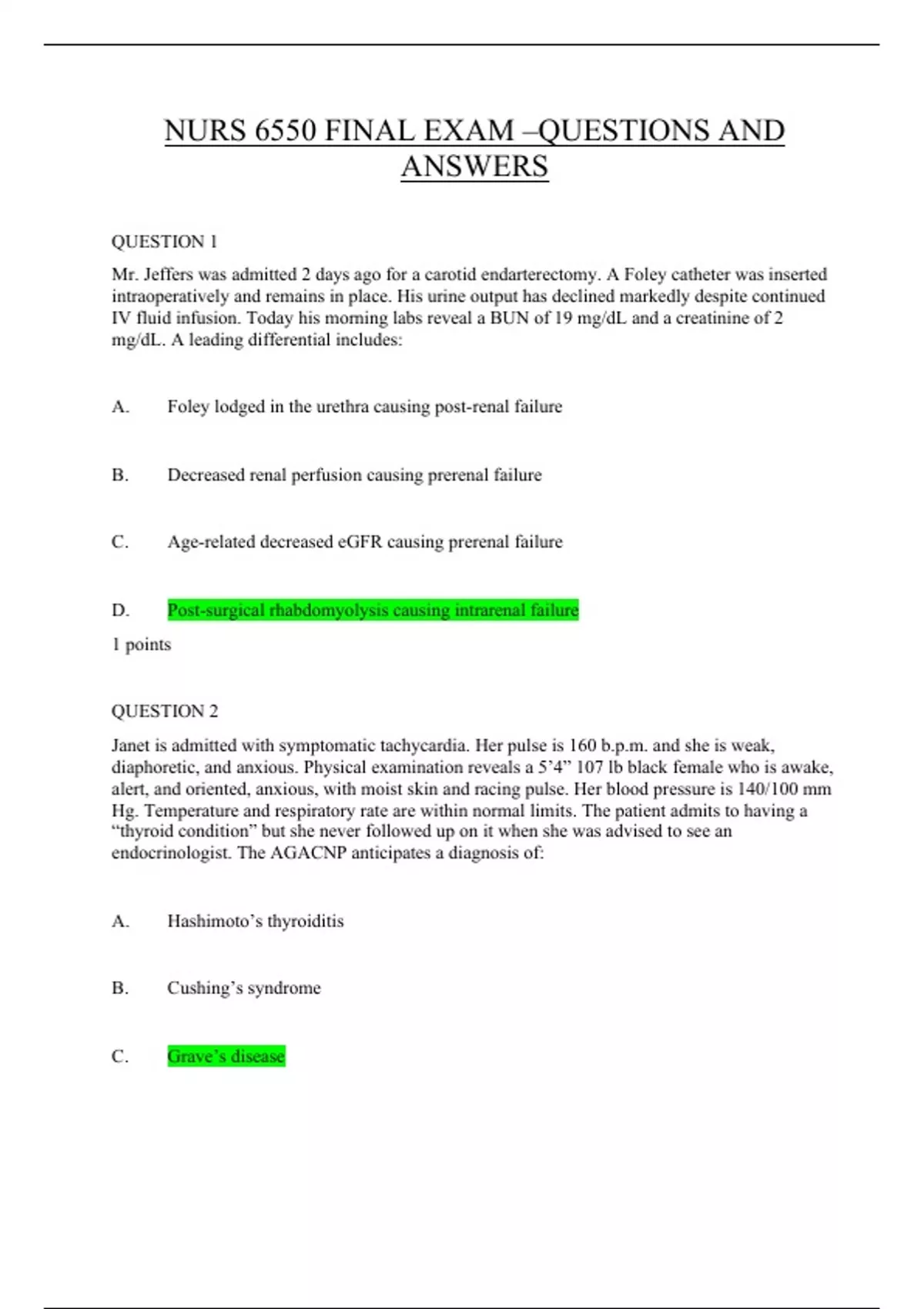 NURS 6550 FINAL EXAM –QUESTIONS AND ANSWERS

QUESTION 1

Mr. Jeffers was admitted 2 days ago for a carotid endarterectomy. A Foley catheter was inserted intraoperatively and remains in place. His urine output has declined markedly despite continued IV fluid infusion. Today his morning labs reveal a BUN of 19 mg/dL and a creatinine of 2 mg/dL. A leading differential includes:

A. Foley lodged in the urethra causing post-renal failure

B. Decreased renal perfusion causing prerenal failure

C. Age-related decreased eGFR causing prerenal failure

D. Post-surgical rhabdomyolysis causing intrarenal failure

1 points

QUESTION 2

Janet is admitted with symptomatic tachycardia. Her pulse is 160 b.p.m. and she is weak, diaphoretic, and anxious. Physical examination reveals a 5’4” 107 lb black female who is awake, alert, and oriented, anxious, with moist skin and racing pulse. Her blood pressure is 140/100 mm Hg. Temperature and respiratory rate are within normal limits. The patient admits to having a “thyroid condition” but she never followed up on it when she was advised to see an endocrinologist. The AGACNP anticipates a diagnosis of:

A. Hashimoto’s thyroiditis

B. Cushing’s syndrome

C. Grave’s disease